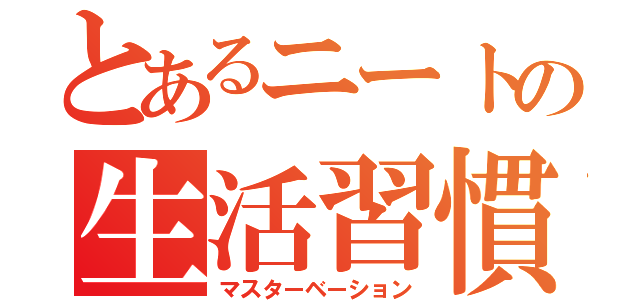 とあるニートの
生活習慣
マスターベーション